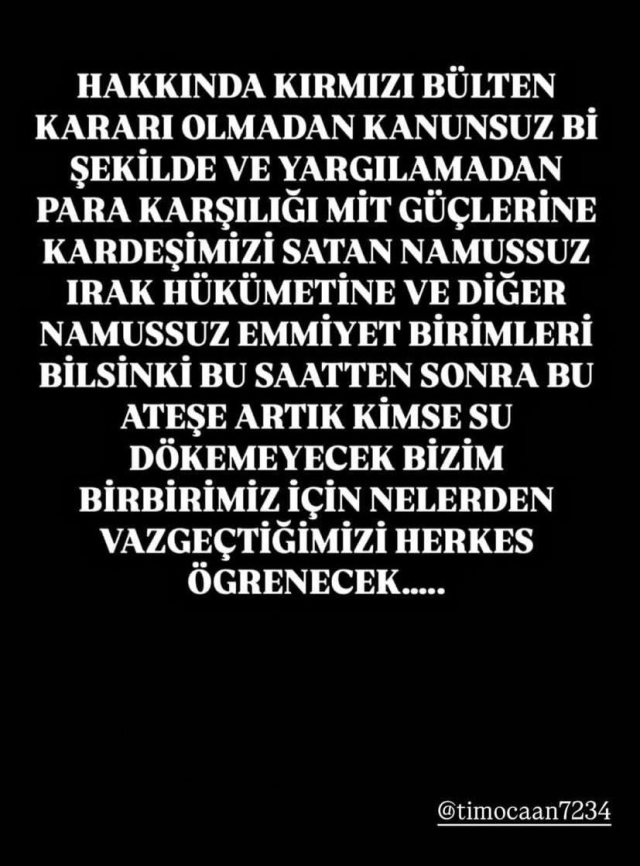 HAKKINDA KIRMIZI BÜLTEN KARARI OLMADAN KANUNSUZ Bİ ŞEKİLDE VE YARGILAMADAN PARA KARŞILIĞI MİT GÜÇLERİNE KARDEŞİMİZİ SATAN NAMUSSUZ IRAK HÜKÜMETİNE VE DİĞER NAMUSSUZ EMMİYET BİRİMLERİ BİLSİNKİ BU SAATTEN SONRA BU ATEŞE ARTIK KİMSE SU DÖKEMEYECEK BİZİM BİRBİRİMİZ İÇİN NELERDEN VAZGEÇTİĞİMİZİ HERKES ÖGRENECEK.....

@timocaan7234